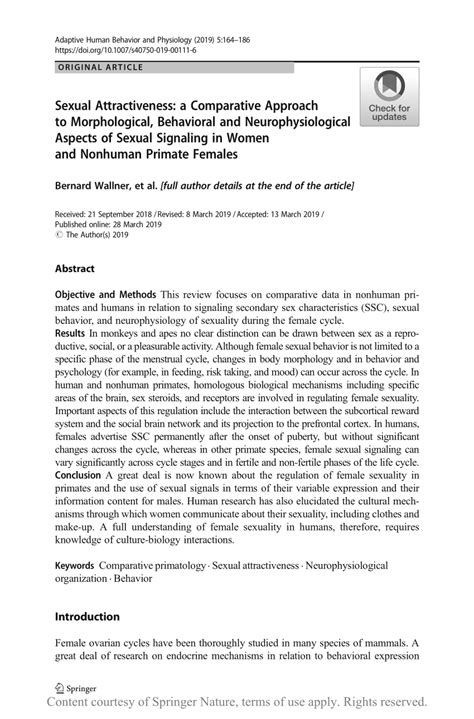 Adaptive Human Behavior and Physiology (2019) 5:164–186
https://doi.org/10.1007/s40750-019-00111-6

ORIGINAL ARTICLE

Check for updates

Sexual Attractiveness: a Comparative Approach to Morphological, Behavioral and Neurophysiological Aspects of Sexual Signaling in Women and Nonhuman Primate Females

Bernard Wallner, et al. [full author details at the end of the article]

Received: 21 September 2018 / Revised: 8 March 2019 / Accepted: 13 March 2019 / Published online: 28 March 2019
© The Author(s) 2019

Abstract

Objective and Methods This review focuses on comparative data in nonhuman primates and humans in relation to signaling secondary sex characteristics (SSC), sexual behavior, and neurophysiology of sexuality during the female cycle.
Results In monkeys and apes no clear distinction can be drawn between sex as a reproductive, social, or a pleasurable activity. Although female sexual behavior is not limited to a specific phase of the menstrual cycle, changes in body morphology and in behavior and psychology (for example, in feeding, risk taking, and mood) can occur across the cycle. In human and nonhuman primates, homologous biological mechanisms including specific areas of the brain, sex steroids, and receptors are involved in regulating female sexuality. Important aspects of this regulation include the interaction between the subcortical reward system and the social brain network and its projection to the prefrontal cortex. In humans, females advertise SSC permanently after the onset of puberty, but without significant changes across the cycle, whereas in other primate species, female sexual signaling can vary significantly across cycle stages and in fertile and non-fertile phases of the life cycle.
Conclusion A great deal is now known about the regulation of female sexuality in primates and the use of sexual signals in terms of their variable expression and their information content for males. Human research has also elucidated the cultural mechanisms through which women communicate about their sexuality, including clothes and make-up. A full understanding of female sexuality in humans, therefore, requires knowledge of culture-biology interactions.

Keywords Comparative primatology · Sexual attractiveness · Neurophysiological organization · Behavior

Introduction

Female ovarian cycles have been thoroughly studied in many species of mammals. A great deal of research on endocrine mechanisms in relation to behavioral expression

Springer
Content courtesy of Springer Nature, terms of use apply. Rights reserved.